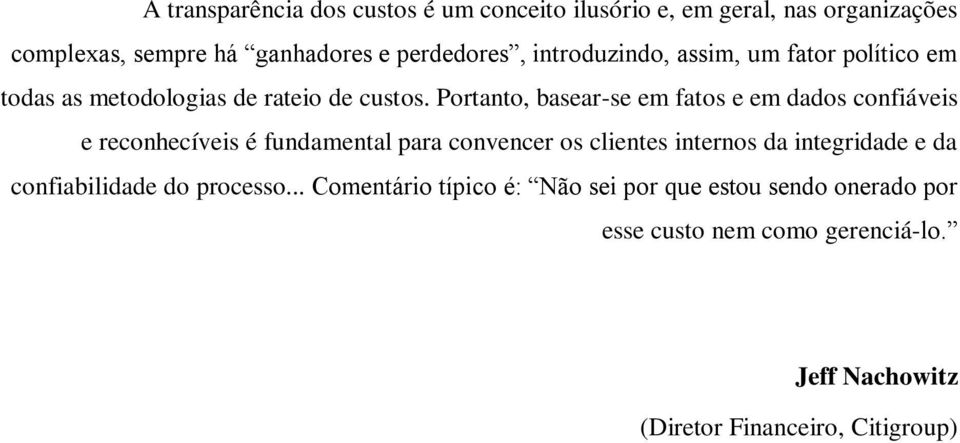 A transparência dos custos é um conceito ilusório e, em geral, nas organizações complexas, sempre há “ganhadores e perdedores”, introduzindo, assim, um fator político em todas as metodologias de rateio de custos. Portanto, basear-se em fatos e em dados confiáveis e reconhecíveis é fundamental para convencer os clientes internos da integridade e da confiabilidade do processo... Comentário típico é: “Não sei por que estou sendo onerado por esse custo nem como gerenciá-lo.”

Jeff Nachowitz

(Diretor Financeiro, Citigroup)